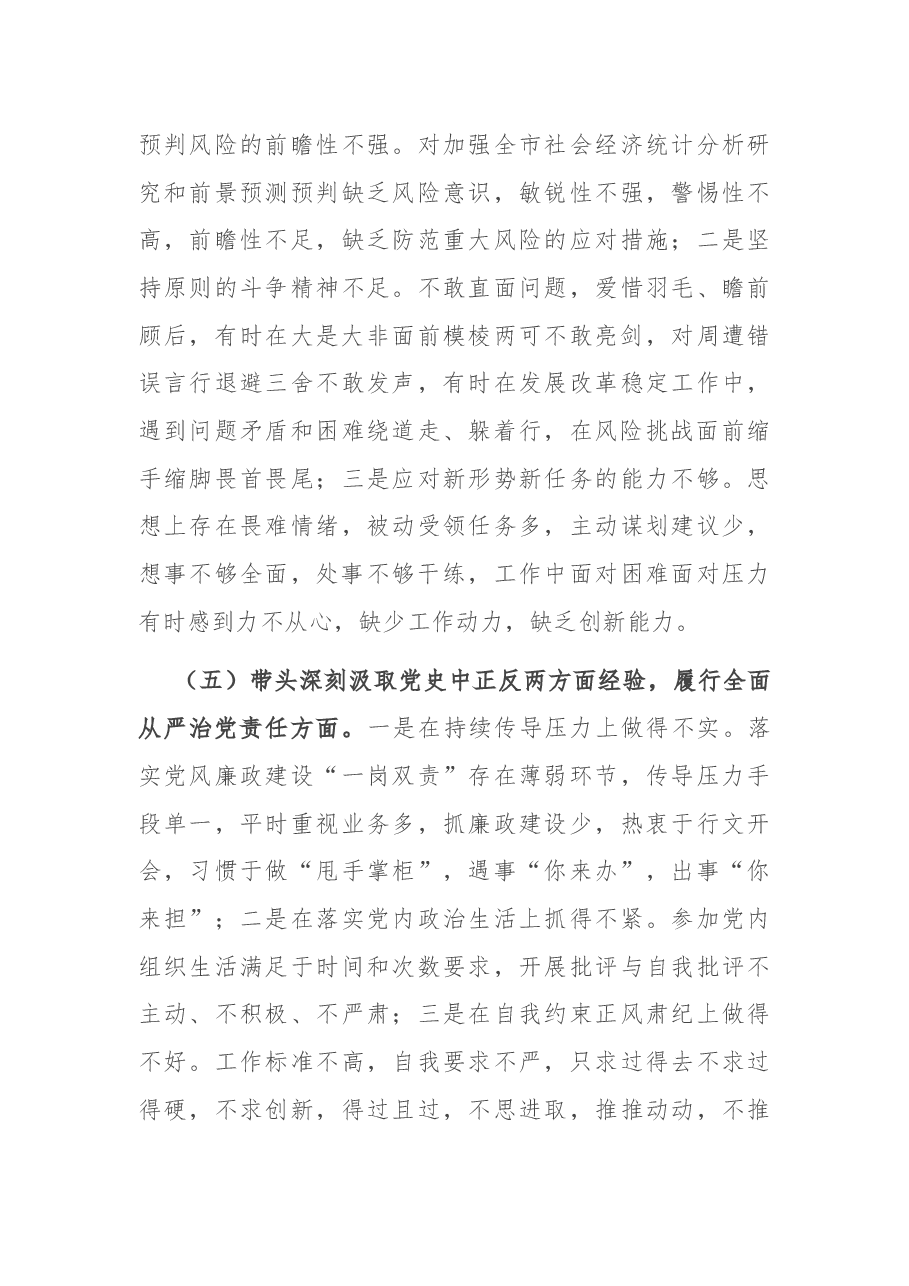 预判风险的前瞻性不强。对加强全市社会经济统计分析研究和前景预测预判缺乏风险意识，敏锐性不强，警惕性不高，前瞻性不足，缺乏防范重大风险的应对措施；二是坚持原则的斗争精神不足。不敢直面问题，爱惜羽毛、瞻前顾后，有时在大是大非面前模棱两可不敢亮剑，对周遭错误言行退避三舍不敢发声，有时在发展改革稳定工作中，遇到问题矛盾和困难绕道走、躲着行，在风险挑战面前缩手缩脚畏首畏尾；三是应对新形势新任务的能力不够。思想上存在畏难情绪，被动受领任务多，主动谋划建议少，想事不够全面，处事不够干练，工作中面对困难面对压力有时感到力不从心，缺少工作动力，缺乏创新能力。

（五）带头深刻汲取党史中正反两方面经验，履行全面从严治党责任方面。一是在持续传导压力上做得不实。落实党风廉政建设“一岗双责”存在薄弱环节，传导压力手段单一，平时重视业务多，抓廉政建设少，热衷于行文开会，习惯于做“甩手掌柜”，遇事“你来办”，出事“你来担”；二是在落实党内政治生活上抓得不紧。参加党内组织生活满足于时间和次数要求，开展批评与自我批评不主动、不积极、不严肃；三是在自我约束正风肃纪上做得不好。工作标准不高，自我要求不严，只求过得去不求过得硬，不求创新，得过且过，不思进取，推推动动，不推